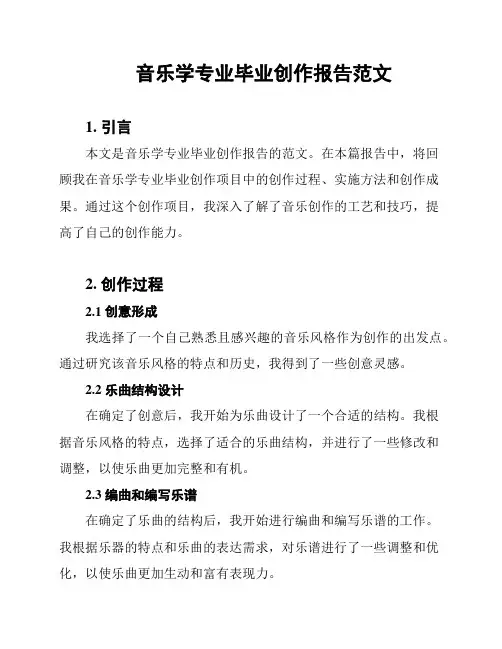 音乐学专业毕业创作报告范文

1. 引言

本文是音乐学专业毕业创作报告的范文。在本篇报告中，将回顾我在音乐学专业毕业创作项目中的创作过程、实施方法和创作成果。通过这个创作项目，我深入了解了音乐创作的工艺和技巧，提高了自己的创作能力。

2. 创作过程

2.1 创意形成

我选择了一个自己熟悉且感兴趣的音乐风格作为创作的出发点。通过研究该音乐风格的特点和历史，我得到了一些创意灵感。

2.2 乐曲结构设计

在确定了创意后，我开始为乐曲设计了一个合适的结构。我根据音乐风格的特点，选择了适合的乐曲结构，并进行了一些修改和调整，以使乐曲更加完整和有机。

2.3 编曲和编写乐谱

在确定了乐曲的结构后，我开始进行编曲和编写乐谱的工作。我根据乐器的特点和乐曲的表达需求，对乐谱进行了一些调整和优化，以使乐曲更加生动和富有表现力。